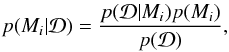 $p(M_i|\mathcal{D}) = \frac{p(\mathcal{D}|M_i)p(M_i)}{p(\mathcal{D})},$